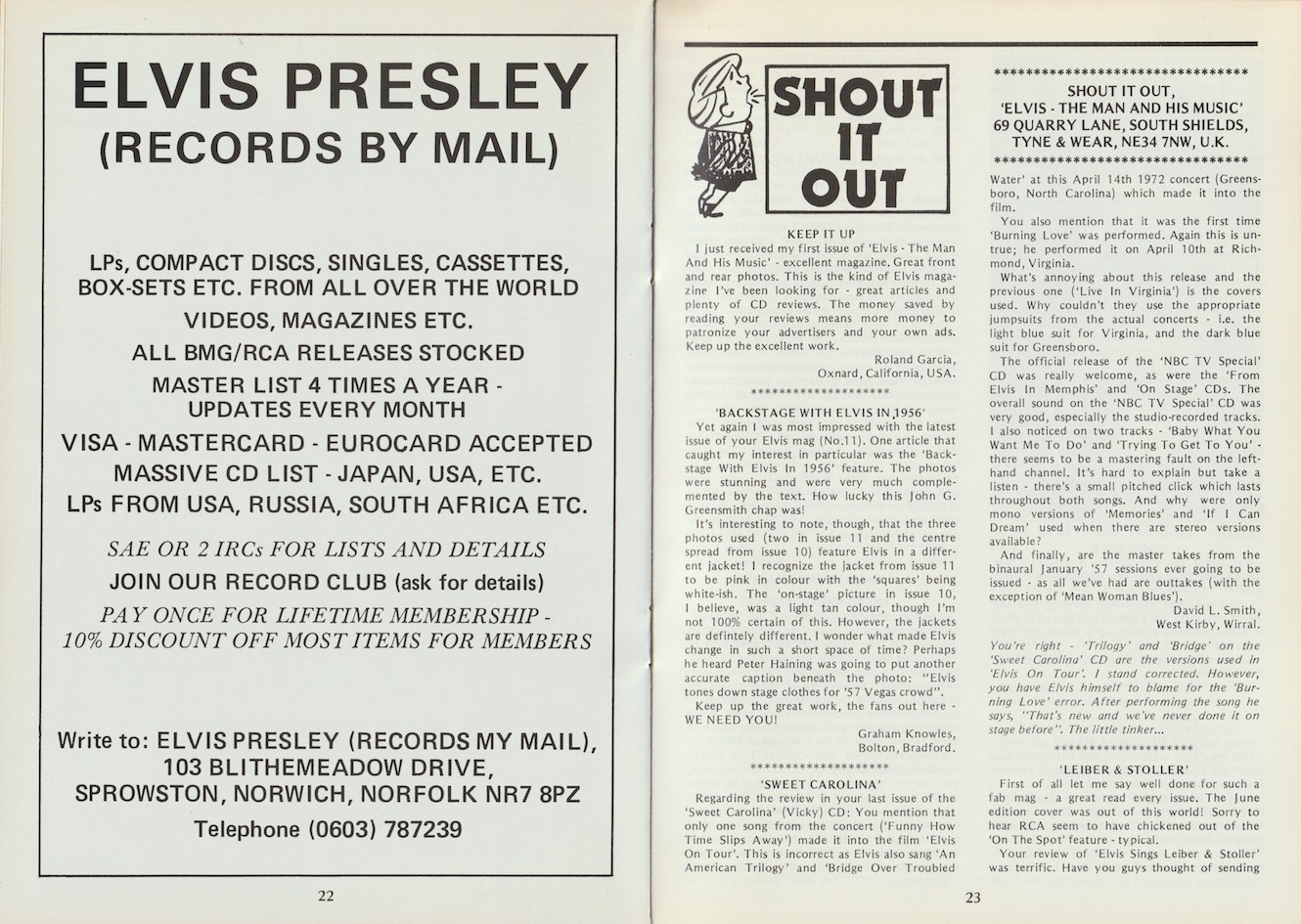 ELVIS PRESLEY
(RECORDS BY MAIL)

LPs, COMPACT DISCS, SINGLES, CASSETTES, BOX-SETS ETC. FROM ALL OVER THE WORLD

VIDEOS, MAGAZINES ETC.

ALL BMG/RCA RELEASES STOCKED

MASTER LIST 4 TIMES A YEAR - UPDATES EVERY MONTH

VISA - MASTERCARD - EUROCARD ACCEPTED

MASSIVE CD LIST - JAPAN, USA, ETC.

LPs FROM USA, RUSSIA, SOUTH AFRICA ETC.

SAE OR 2 IRCs FOR LISTS AND DETAILS

JOIN OUR RECORD CLUB (ask for details)

PAY ONCE FOR LIFETIME MEMBERSHIP - 10% DISCOUNT OFF MOST ITEMS FOR MEMBERS

Write to: ELVIS PRESLEY (RECORDS MY MAIL),
103 BLITHEMEADOW DRIVE,
SPROWSTON, NORWICH, NORFOLK NR7 8PZ

Telephone (0603) 787239

22

SHOUT IT OUT

KEEP IT UP

I just received my first issue of 'Elvis - The Man And His Music' - excellent magazine. Great front and rear photos. This is the kind of Elvis magazine I've been looking for - great articles and plenty of CD reviews. The money saved by reading your reviews means more money to patronize your advertisers and your own ads. Keep up the excellent work.

Roland Garcia,
Oxnard, California, USA.

********************

'BACKSTAGE WITH ELVIS IN 1956'

Yet again I was most impressed with the latest issue of your Elvis mag (No.11). One article that caught my interest in particular was the 'Backstage With Elvis In 1956' feature. The photos were stunning and were very much complemented by the text. How lucky this John G. Greensmith chap was!

It's interesting to note, though, that the three photos used (two in issue 11 and the centre spread from issue 10) feature Elvis in a different jacket! I recognize the jacket from issue 11 to be pink in colour with the 'squares' being white-ish. The 'on-stage' picture in issue 10, I believe, was a light tan colour, though I'm not 100% certain of this. However, the jackets are defintely different. I wonder what made Elvis change in such a short space of time? Perhaps he heard Peter Haining was going to put another accurate caption beneath the photo: "Elvis tones down stage clothes for '57 Vegas crowd".

Keep up the great work, the fans out here - WE NEED YOU!

Graham Knowles,
Bolton, Bradford.

********************

'SWEET CAROLINA'

Regarding the review in your last issue of the 'Sweet Carolina' (Vicky) CD: You mention that only one song from the concert ('Funny How Time Slips Away') made it into the film 'Elvis On Tour'. This is incorrect as Elvis also sang 'An American Trilogy' and 'Bridge Over Troubled

********************************

SHOUT IT OUT,
'ELVIS - THE MAN AND HIS MUSIC'
69 QUARRY LANE, SOUTH SHIELDS,
TYNE & WEAR, NE34 7NW, U.K.

********************************

Water' at this April 14th 1972 concert (Greensboro, North Carolina) which made it into the film.

You also mention that it was the first time 'Burning Love' was performed. Again this is untrue; he performed it on April 10th at Richmond, Virginia.

What's annoying about this release and the previous one ('Live In Virginia') is the covers used. Why couldn't they use the appropriate jumpsuits from the actual concerts - i.e. the light blue suit for Virginia, and the dark blue suit for Greensboro.

The official release of the 'NBC TV Special' CD was really welcome, as were the 'From Elvis In Memphis' and 'On Stage' CDs. The overall sound on the 'NBC TV Special' CD was very good, especially the studio-recorded tracks. I also noticed on two tracks - 'Baby What You Want Me To Do' and 'Trying To Get To You' - there seems to be a mastering fault on the left-hand channel. It's hard to explain but take a listen - there's a small pitched click which lasts throughout both songs. And why were only mono versions of 'Memories' and 'If I Can Dream' used when there are stereo versions available?

And finally, are the master takes from the binaural January '57 sessions ever going to be issued - as all we've had are outtakes (with the exception of 'Mean Woman Blues').

David L. Smith,
West Kirby, Wirral.

You're right - 'Trilogy' and 'Bridge' on the 'Sweet Carolina' CD are the versions used in 'Elvis On Tour'. I stand corrected. However, you have Elvis himself to blame for the 'Burning Love' error. After performing the song he says, "That's new and we've never done it on stage before". The little tinker...

********************

'LEIBER & STOLLER'

First of all let me say well done for such a fab mag - a great read every issue. The June edition cover was out of this world! Sorry to hear RCA seem to have chickened out of the 'On The Spot' feature - typical.

Your review of 'Elvis Sings Leiber & Stoller' was terrific. Have you guys thought of sending

23